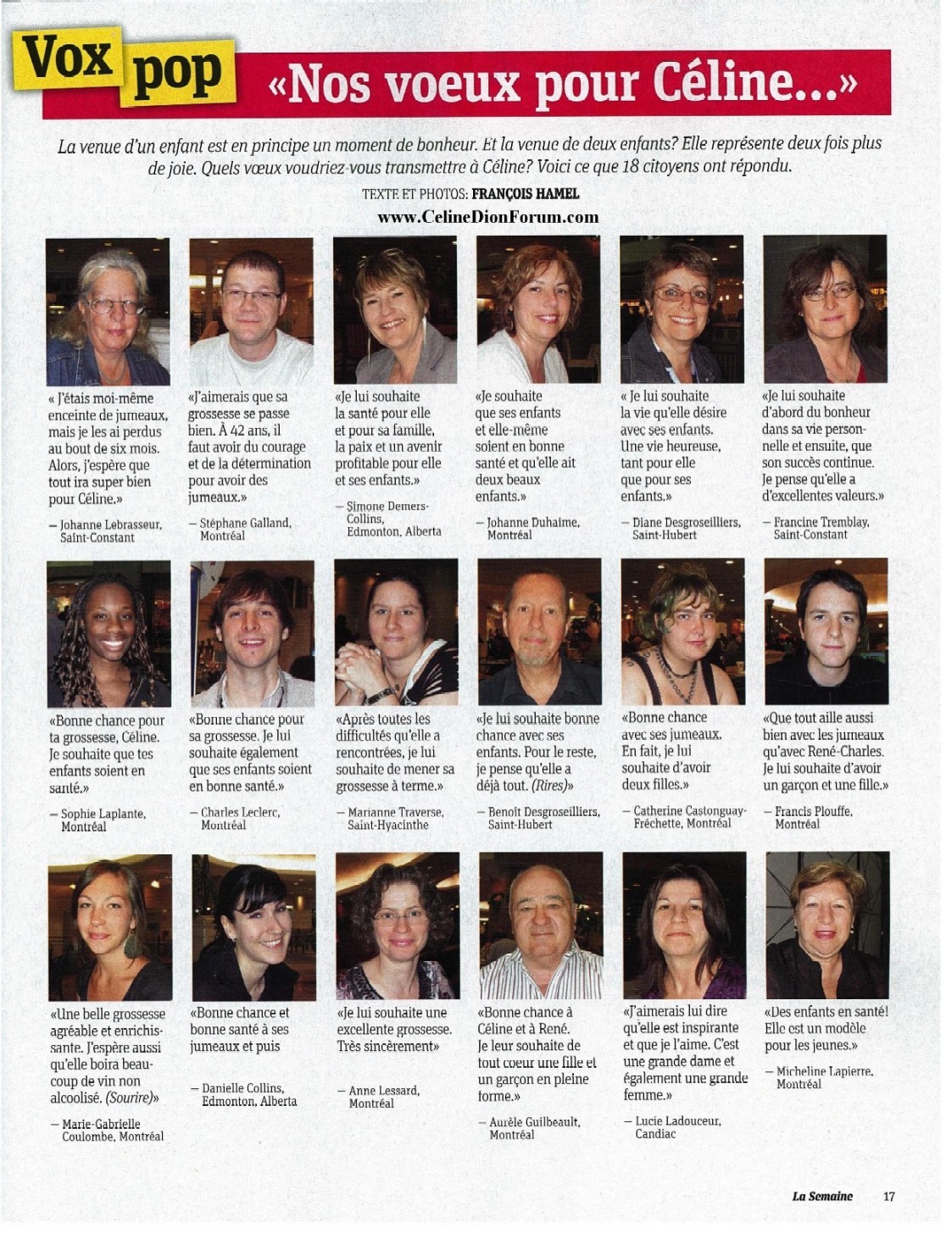 Vox pop «Nos voeux pour Céline...»

La venue d'un enfant est en principe un moment de bonheur. Et la venue de deux enfants? Elle représente deux fois plus de joie. Quels vœux voudriez-vous transmettre à Céline? Voici ce que 18 citoyens ont répondu.

TEXTE ET PHOTOS: FRANÇOIS HAMEL

www.CelineDionForum.com

« J'étais moi-même enceinte de jumeaux, mais je les ai perdus au bout de six mois. Alors, j'espère que tout ira super bien pour Céline.»

— Johanne Lebrasseur, Saint-Constant

«J'aimerais que sa grossesse se passe bien. À 42 ans, il faut avoir du courage et de la détermination pour avoir des jumeaux.»

— Stéphane Galland, Montréal

«Je lui souhaite la santé pour elle et pour sa famille, la paix et un avenir profitable pour elle et ses enfants.»

— Simone Demers-Collins, Edmonton, Alberta

«Je souhaite que ses enfants et elle-même soient en bonne santé et qu'elle ait deux beaux enfants.»

— Johanne Duhaime, Montréal

« Je lui souhaite la vie qu'elle désire avec ses enfants. Une vie heureuse, tant pour elle que pour ses enfants.»

— Diane Desgroseilliers, Saint-Hubert

«Je lui souhaite d'abord du bonheur dans sa vie personnelle et ensuite, que son succès continue. Je pense qu'elle a d'excellentes valeurs.»

— Francine Tremblay, Saint-Constant

«Bonne chance pour ta grossesse, Céline. Je souhaite que tes enfants soient en santé.»

— Sophie Laplante, Montréal

«Bonne chance pour sa grossesse. Je lui souhaite également que ses enfants soient en bonne santé.»

— Charles Leclerc, Montréal

«Après toutes les difficultés qu'elle a rencontrées, je lui souhaite de mener sa grossesse à terme.»

— Marianne Traverse, Saint-Hyacinthe

«Je lui souhaite bonne chance avec ses enfants. Pour le reste, je pense qu'elle a déjà tout. (Rires)»

— Benoît Desgroseilliers, Saint-Hubert

«Bonne chance avec ses jumeaux. En fait, je lui souhaite d'avoir deux filles.»

— Catherine Castonguay-Fréchette, Montréal

«Que tout aille aussi bien avec les jumeaux qu'avec René-Charles. Je lui souhaite d'avoir un garçon et une fille.»

— Francis Plouffe, Montréal

«Une belle grossesse agréable et enrichissante. J'espère aussi qu'elle boira beaucoup de vin non alcoolisé. (Sourire)»

— Marie-Gabrielle Coulombe, Montréal

«Bonne chance et bonne santé à ses jumeaux et puis

— Danielle Collins, Edmonton, Alberta

«Je lui souhaite une excellente grossesse. Très sincèrement»

— Anne Lessard, Montréal

«Bonne chance à Céline et à René. Je leur souhaite de tout coeur une fille et un garçon en pleine forme.»

— Aurèle Guilbeault, Montréal

«J'aimerais lui dire qu'elle est inspirante et que je l'aime. C'est une grande dame et également une grande femme.»

— Lucie Ladouceur, Candiac

«Des enfants en santé! Elle est un modèle pour les jeunes.»

— Micheline Lapierre, Montréal

La Semaine 17